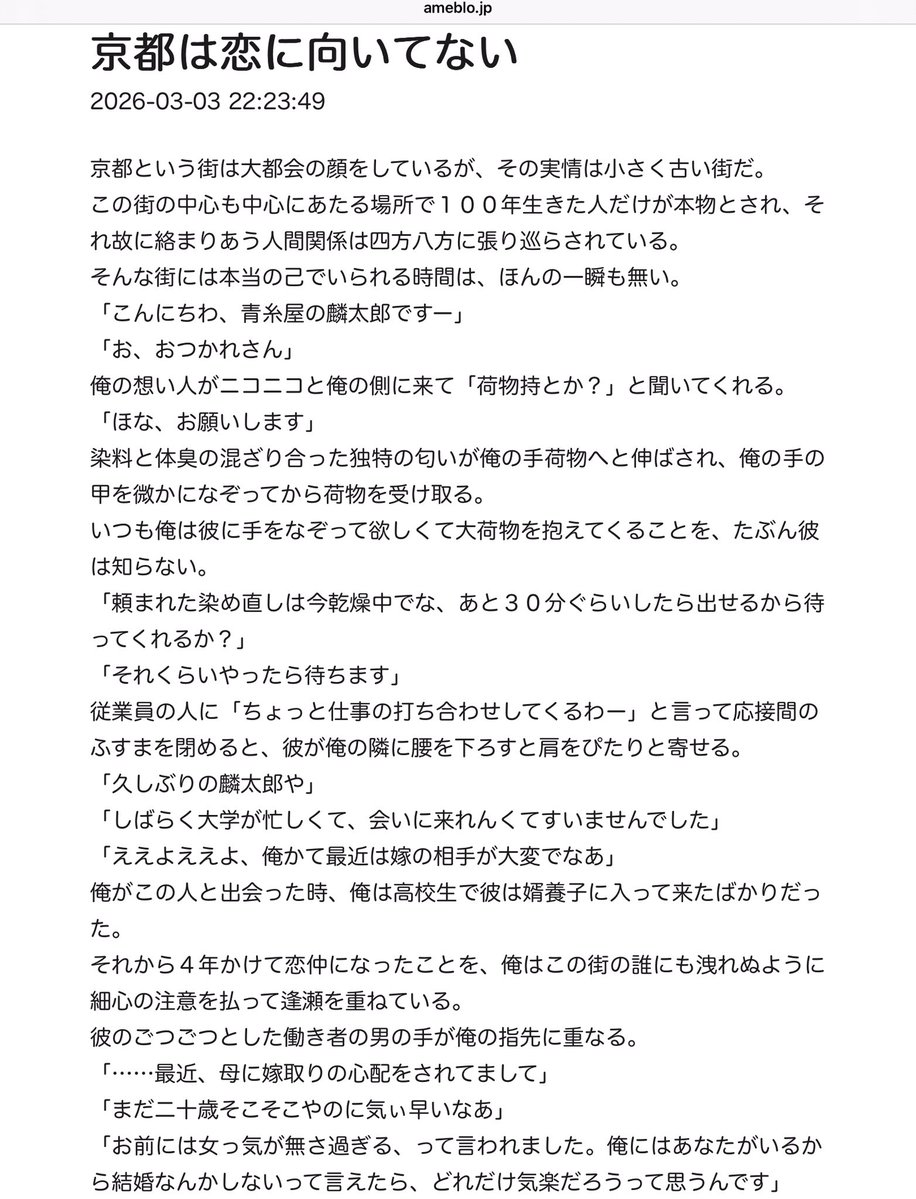 ameblo.jp

京都は恋に向いてない

2026-03-03 22:23:49

京都という街は大都会の顔をしているが、その実情は小さく古い街だ。
この街の中心も中心にあたる場所で１００年生きた人だけが本物とされ、それ故に絡まりあう人間関係は四方八方に張り巡らされている。
そんな街には本当の己でいられる時間は、ほんの一瞬も無い。
「こんにちわ、青糸屋の麟太郎ですー」
「お、おつかれさん」
俺の想い人がニコニコと俺の側に来て「荷物持とか？」と聞いてくれる。
「ほな、お願いします」
染料と体臭の混ざり合った独特の匂いが俺の手荷物へと伸ばされ、俺の手の甲を微かになぞってから荷物を受け取る。
いつも俺は彼に手をなぞって欲しくて大荷物を抱えてくることを、たぶん彼は知らない。
「頼まれた染め直しは今乾燥中でな、あと３０分ぐらいしたら出せるから待ってくれるか？」
「それくらいやったら待ちます」
従業員の人に「ちょっと仕事の打ち合わせしてくるわー」と言って応接間のふすまを閉めると、彼が俺の隣に腰を下ろすと肩をぴたりと寄せる。
「久しぶりの麟太郎や」
「しばらく大学が忙しくて、会いに来れんくてすいませんでした」
「ええよええよ、俺かて最近は嫁の相手が大変でなあ」
俺がこの人と出会った時、俺は高校生で彼は婿養子に入って来たばかりだった。
それから４年かけて恋仲になったことを、俺はこの街の誰にも洩れぬように細心の注意を払って逢瀬を重ねている。
彼のごつごつとした働き者の男の手が俺の指先に重なる。
「……最近、母に嫁取りの心配をされてまして」
「まだ二十歳そこそこやのに気ぃ早いなあ」
「お前には女っ気が無さ過ぎる、って言われました。俺にはあなたがいるから結婚なんかしないって言えたら、どれだけ気楽だろうって思うんです」